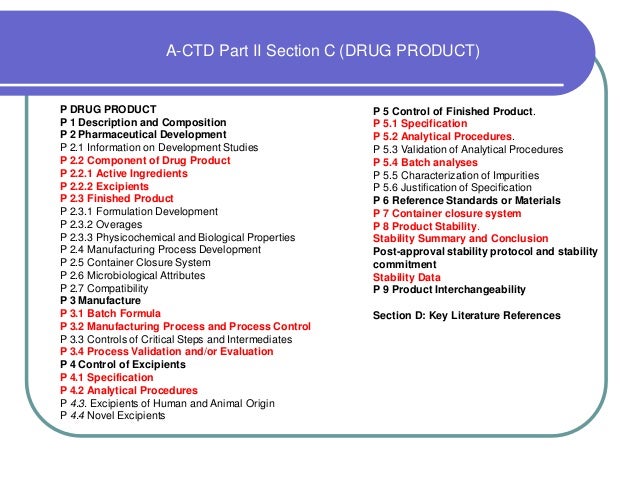 A-CTD Part II Section C (DRUG PRODUCT)

P DRUG PRODUCT
P 1 Description and Composition
P 2 Pharmaceutical Development
P 2.1 Information on Development Studies
P 2.2 Component of Drug Product
P 2.2.1 Active Ingredients
P 2.2.2 Excipients
P 2.3 Finished Product
P 2.3.1 Formulation Development
P 2.3.2 Overages
P 2.3.3 Physicochemical and Biological Properties
P 2.4 Manufacturing Process Development
P 2.5 Container Closure System
P 2.6 Microbiological Attributes
P 2.7 Compatibility
P 3 Manufacture
P 3.1 Batch Formula
P 3.2 Manufacturing Process and Process Control
P 3.3 Controls of Critical Steps and Intermediates
P 3.4 Process Validation and/or Evaluation
P 4 Control of Excipients
P 4.1 Specification
P 4.2 Analytical Procedures
P 4.3. Excipients of Human and Animal Origin
P 4.4 Novel Excipients

P 5 Control of Finished Product.
P 5.1 Specification
P 5.2 Analytical Procedures.
P 5.3 Validation of Analytical Procedures
P 5.4 Batch analyses
P 5.5 Characterization of Impurities
P 5.6 Justification of Specification
P 6 Reference Standards or Materials
P 7 Container closure system
P 8 Product Stability.
Stability Summary and Conclusion
Post-approval stability protocol and stability commitment
Stability Data
P 9 Product Interchangeability

Section D: Key Literature References